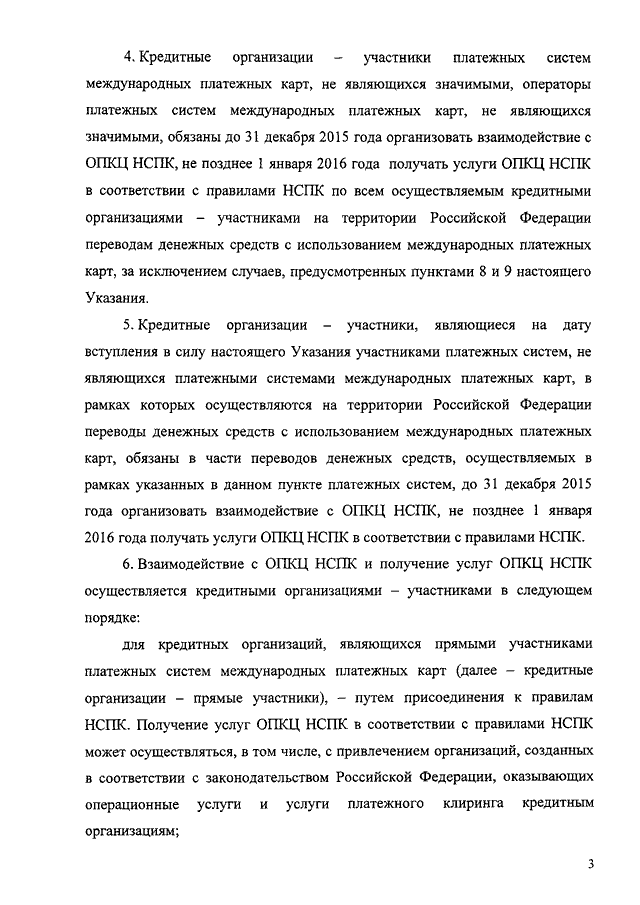 4. Кредитные организации – участники платежных систем международных платежных карт, не являющихся значимыми, операторы платежных систем международных платежных карт, не являющихся значимыми, обязаны до 31 декабря 2015 года организовать взаимодействие с ОПКЦ НСПК, не позднее 1 января 2016 года получать услуги ОПКЦ НСПК в соответствии с правилами НСПК по всем осуществляемым кредитными организациями – участниками на территории Российской Федерации переводам денежных средств с использованием международных платежных карт, за исключением случаев, предусмотренных пунктами 8 и 9 настоящего Указания.

5. Кредитные организации – участники, являющиеся на дату вступления в силу настоящего Указания участниками платежных систем, не являющихся платежными системами международных платежных карт, в рамках которых осуществляются на территории Российской Федерации переводы денежных средств с использованием международных платежных карт, обязаны в части переводов денежных средств, осуществляемых в рамках указанных в данном пункте платежных систем, до 31 декабря 2015 года организовать взаимодействие с ОПКЦ НСПК, не позднее 1 января 2016 года получать услуги ОПКЦ НСПК в соответствии с правилами НСПК.

6. Взаимодействие с ОПКЦ НСПК и получение услуг ОПКЦ НСПК осуществляется кредитными организациями – участниками в следующем порядке:

для кредитных организаций, являющихся прямыми участниками платежных систем международных платежных карт (далее – кредитные организации – прямые участники), – путем присоединения к правилам НСПК. Получение услуг ОПКЦ НСПК в соответствии с правилами НСПК может осуществляться, в том числе, с привлечением организаций, созданных в соответствии с законодательством Российской Федерации, оказывающих операционные услуги и услуги платежного клиринга кредитным организациям;

3